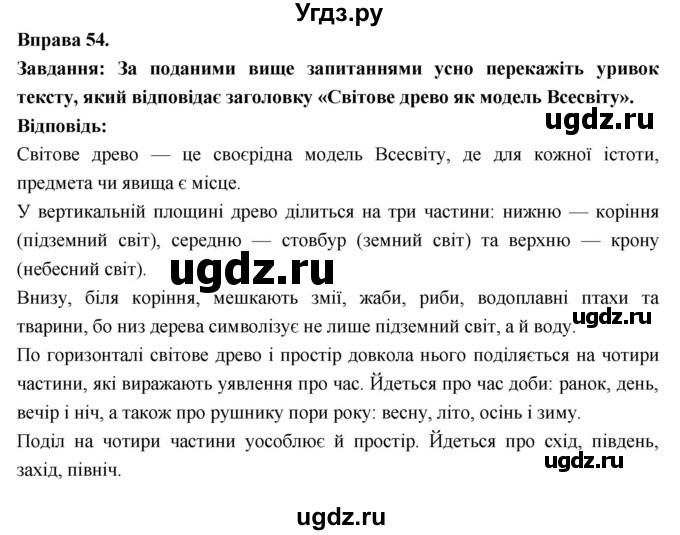 Угдз.ру

Вправа 54.

Завдання: За поданими вище запитаннями усно перекажіть уривок тексту, який відповідає заголовку «Світове древо як модель Всесвіту».

Відповідь:

ugdz.ru

Світове древо — це своєрідна модель Всесвіту, де для кожної істоти, предмета чи явища є місце.

У вертикальній площині древо ділиться на три частини: нижню — коріння (підземний світ), середню — стовбур (земний світ) та верхню — крону (небесний світ).

ugdz.ru

Внизу, біля коріння, мешкають змії, жаби, риби, водоплавні птахи та тварини, бо низ дерева символізує не лише підземний світ, а й воду.

ugdz.ru

По горизонталі світове древо і простір довкола нього поділяється на чотири частини, які виражають уявлення про час. Йдеться про час доби: ранок, день, вечір і ніч, а також про рушнику пори року: весну, літо, осінь і зиму.

Поділ на чотири частини уособлює й простір. Йдеться про схід, південь, захід, північ.

ugdz.ru

ugdz.ru